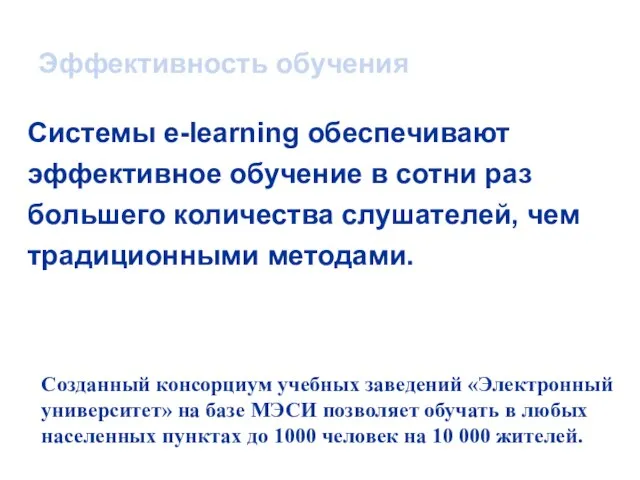 Эффективность обучения

Системы e-learning обеспечивают эффективное обучение в сотни раз большего количества слушателей, чем традиционными методами.

Созданный консорциум учебных заведений «Электронный университет» на базе МЭСИ позволяет обучать в любых населенных пунктах до 1000 человек на 10 000 жителей.